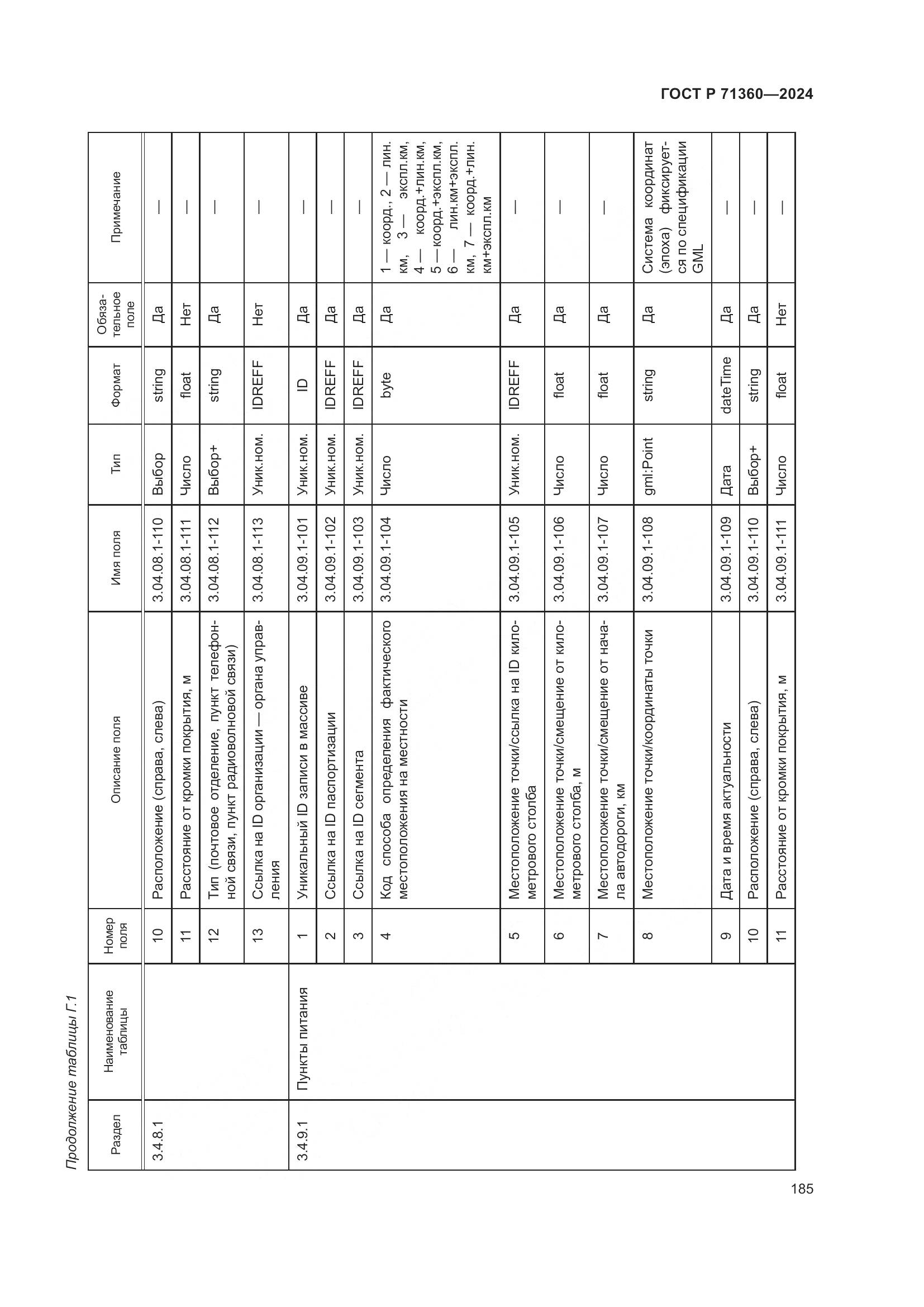 ГОСТ Р 71360—2024

Продолжение таблицы Г.1

| Раздел | Наименование таблицы | Номер поля | Описание поля | Имя поля | Тип | Формат | Обязательное поле | Примечание |
|---|---|---|---|---|---|---|---|---|
| 3.4.8.1 | | 10 | Расположение (справа, слева) | 3.04.08.1-110 | Выбор | string | Да | — |
| | | 11 | Расстояние от кромки покрытия, м | 3.04.08.1-111 | Число | float | Нет | — |
| | | 12 | Тип (почтовое отделение, пункт телефонной связи, пункт радиоволновой связи) | 3.04.08.1-112 | Выбор+ | string | Да | — |
| | | 13 | Ссылка на ID организации — органа управления | 3.04.08.1-113 | Уник.ном. | IDREFF | Нет | — |
| 3.4.9.1 | Пункты питания | 1 | Уникальный ID записи в массиве | 3.04.09.1-101 | Уник.ном. | ID | Да | — |
| | | 2 | Ссылка на ID паспортизации | 3.04.09.1-102 | Уник.ном. | IDREFF | Да | — |
| | | 3 | Ссылка на ID сегмента | 3.04.09.1-103 | Уник.ном. | IDREFF | Да | — |
| | | 4 | Код способа определения фактического местоположения на местности | 3.04.09.1-104 | Число | byte | Да | 1 — коорд., 2 — лин. км, 3 — экспл.км, 4 — коорд.+лин.км, 5 — коорд.+экспл.км, 6 — лин.км+экспл. км, 7 — коорд.+лин. км+экспл.км |
| | | 5 | Местоположение точки/ссылка на ID километрового столба | 3.04.09.1-105 | Уник.ном. | IDREFF | Да | — |
| | | 6 | Местоположение точки/смещение от километрового столба, м | 3.04.09.1-106 | Число | float | Да | — |
| | | 7 | Местоположение точки/смещение от начала автодороги, км | 3.04.09.1-107 | Число | float | Да | — |
| | | 8 | Местоположение точки/координаты точки | 3.04.09.1-108 | gml:Point | string | Да | Система координат (эпоха) фиксируется по спецификации GML |
| | | 9 | Дата и время актуальности | 3.04.09.1-109 | Дата | dateTime | Да | — |
| | | 10 | Расположение (справа, слева) | 3.04.09.1-110 | Выбор+ | string | Да | — |
| | | 11 | Расстояние от кромки покрытия, м | 3.04.09.1-111 | Число | float | Нет | — |

185